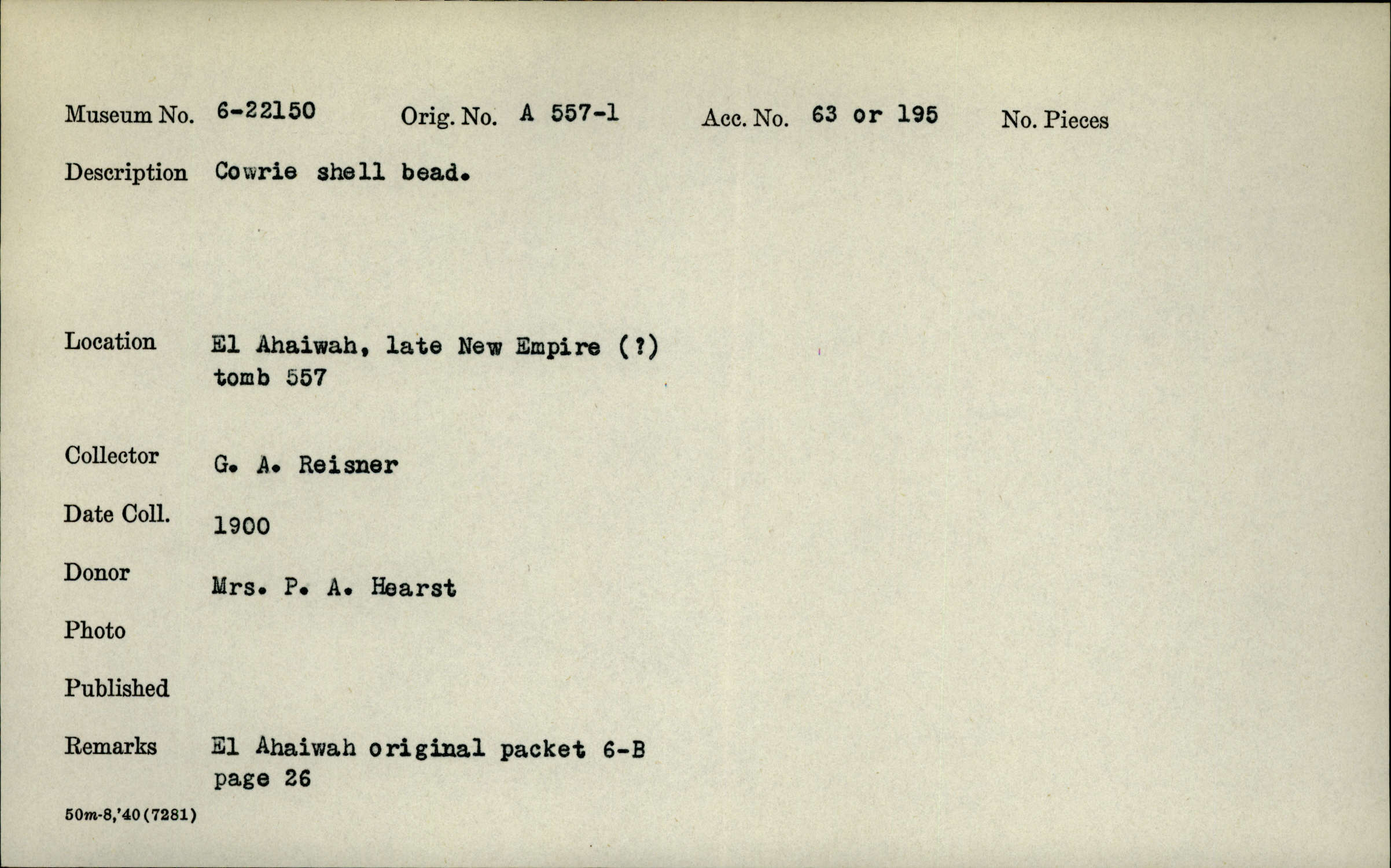 Museum No. 6-22150 Orig. No. A 557-1 Acc. No. 63 or 195 No. Pieces

Description Cowrie shell bead.

Location El Ahaiwah, late New Empire (?) tomb 557

Collector G. A. Reisner

Date Coll. 1900

Donor Mrs. P. A. Hearst

Photo

Published

Remarks El Ahaiwah original packet 6-B page 26

50m-8,'40(7281)